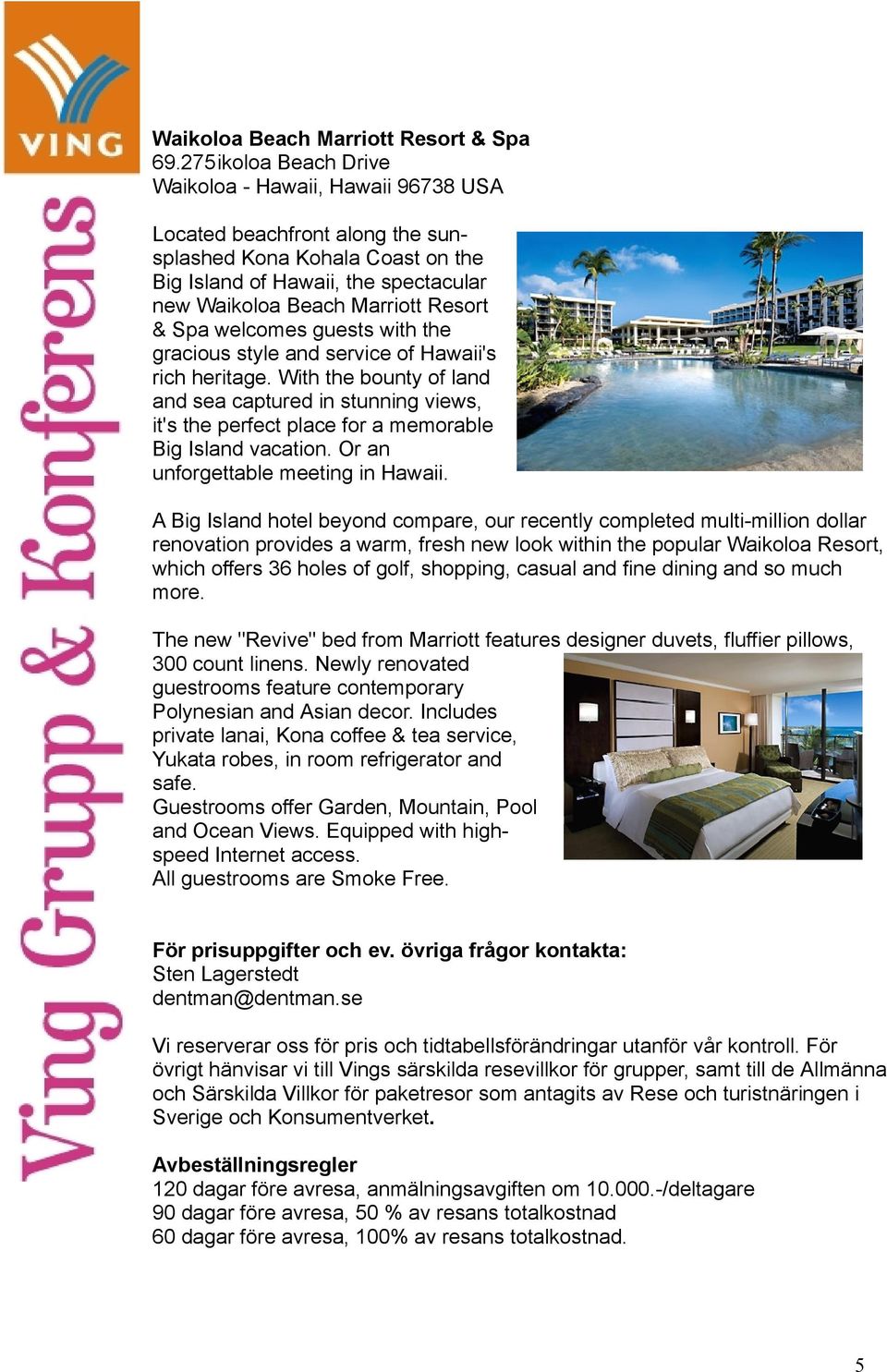 VING

Ving Grupp & Konferens

Waikoloa Beach Marriott Resort & Spa
69.275ikoloa Beach Drive
Waikoloa - Hawaii, Hawaii 96738 USA

Located beachfront along the sun-splashed Kona Kohala Coast on the Big Island of Hawaii, the spectacular new Waikoloa Beach Marriott Resort & Spa welcomes guests with the gracious style and service of Hawaii's rich heritage. With the bounty of land and sea captured in stunning views, it's the perfect place for a memorable Big Island vacation. Or an unforgettable meeting in Hawaii.

A Big Island hotel beyond compare, our recently completed multi-million dollar renovation provides a warm, fresh new look within the popular Waikoloa Resort, which offers 36 holes of golf, shopping, casual and fine dining and so much more.

The new "Revive" bed from Marriott features designer duvets, fluffier pillows, 300 count linens. Newly renovated guestrooms feature contemporary Polynesian and Asian decor. Includes private lanai, Kona coffee & tea service, Yukata robes, in room refrigerator and safe.
Guestrooms offer Garden, Mountain, Pool and Ocean Views. Equipped with high-speed Internet access.
All guestrooms are Smoke Free.

För prisuppgifter och ev. övriga frågor kontakta:
Sten Lagerstedt
dentman@dentman.se

Vi reserverar oss för pris och tidtabellsförändringar utanför vår kontroll. För övrigt hänvisar vi till Vings särskilda resevillkor för grupper, samt till de Allmänna och Särskilda Villkor för paketresor som antagits av Rese och turistnäringen i Sverige och Konsumentverket.

Avbeställningsregler
120 dagar före avresa, anmälningsavgiften om 10.000.-/deltagare
90 dagar före avresa, 50 % av resans totalkostnad
60 dagar före avresa, 100% av resans totalkostnad.

5